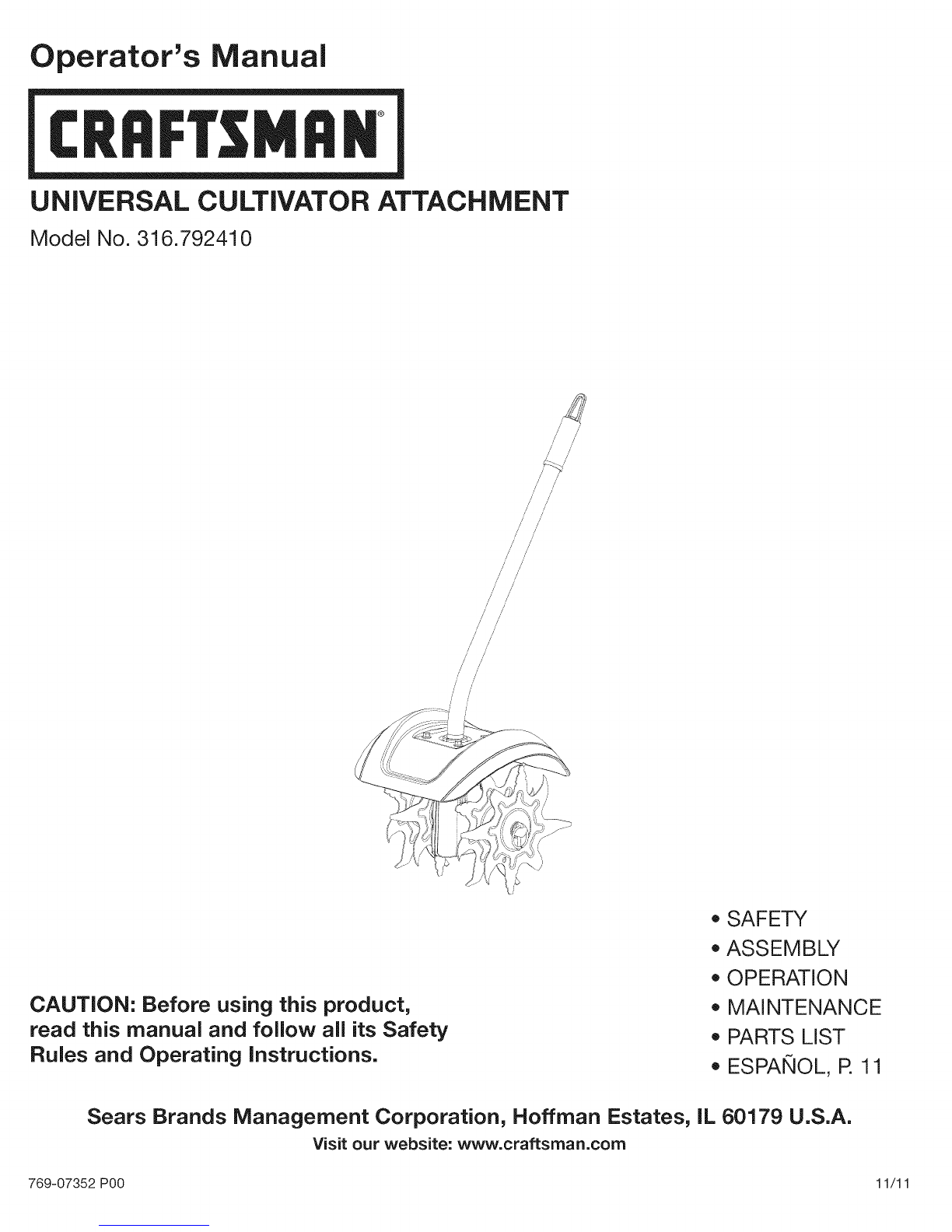 Operator's Manual

CRAFTSMAN®

UNIVERSAL CULTIVATOR ATTACHMENT

Model No. 316.792410

CAUTION: Before using this product, read this manual and follow all its Safety Rules and Operating Instructions.

• SAFETY
• ASSEMBLY
• OPERATION
• MAINTENANCE
• PARTS LIST
• ESPAÑOL, P. 11

Sears Brands Management Corporation, Hoffman Estates, IL 60179 U.S.A.

Visit our website: www.craftsman.com

769-07352 P00

11/11